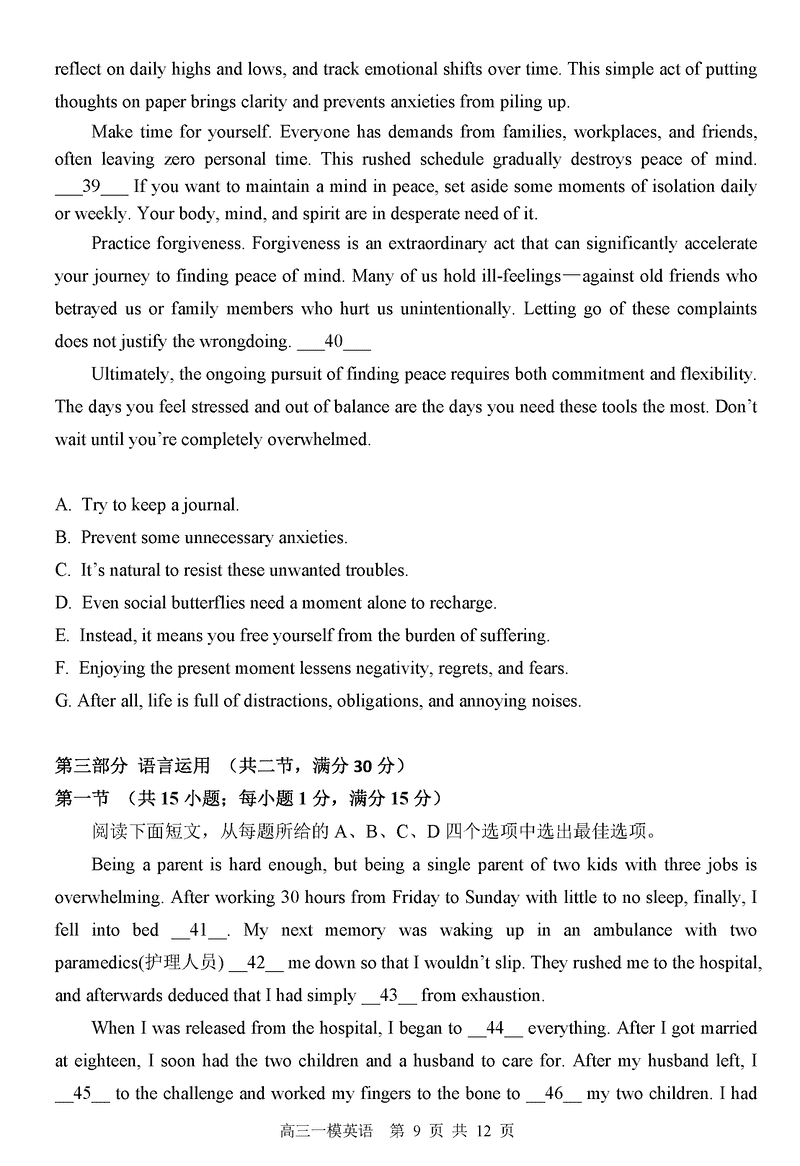 reflect on daily highs and lows, and track emotional shifts over time. This simple act of putting thoughts on paper brings clarity and prevents anxieties from piling up.

Make time for yourself. Everyone has demands from families, workplaces, and friends, often leaving zero personal time. This rushed schedule gradually destroys peace of mind. ___39___ If you want to maintain a mind in peace, set aside some moments of isolation daily or weekly. Your body, mind, and spirit are in desperate need of it.

Practice forgiveness. Forgiveness is an extraordinary act that can significantly accelerate your journey to finding peace of mind. Many of us hold ill-feelings—against old friends who betrayed us or family members who hurt us unintentionally. Letting go of these complaints does not justify the wrongdoing. ___40___

Ultimately, the ongoing pursuit of finding peace requires both commitment and flexibility. The days you feel stressed and out of balance are the days you need these tools the most. Don't wait until you're completely overwhelmed.

A. Try to keep a journal.
B. Prevent some unnecessary anxieties.
C. It's natural to resist these unwanted troubles.
D. Even social butterflies need a moment alone to recharge.
E. Instead, it means you free yourself from the burden of suffering.
F. Enjoying the present moment lessens negativity, regrets, and fears.
G. After all, life is full of distractions, obligations, and annoying noises.

第三部分 语言运用 （共二节，满分 30 分）
第一节 （共 15 小题；每小题 1 分，满分 15 分）
阅读下面短文，从每题所给的 A、B、C、D 四个选项中选出最佳选项。

Being a parent is hard enough, but being a single parent of two kids with three jobs is overwhelming. After working 30 hours from Friday to Sunday with little to no sleep, finally, I fell into bed __41__. My next memory was waking up in an ambulance with two paramedics(护理人员) __42__ me down so that I wouldn't slip. They rushed me to the hospital, and afterwards deduced that I had simply __43__ from exhaustion.

When I was released from the hospital, I began to __44__ everything. After I got married at eighteen, I soon had the two children and a husband to care for. After my husband left, I __45__ to the challenge and worked my fingers to the bone to __46__ my two children. I had

高三一模英语 第 9 页 共 12 页